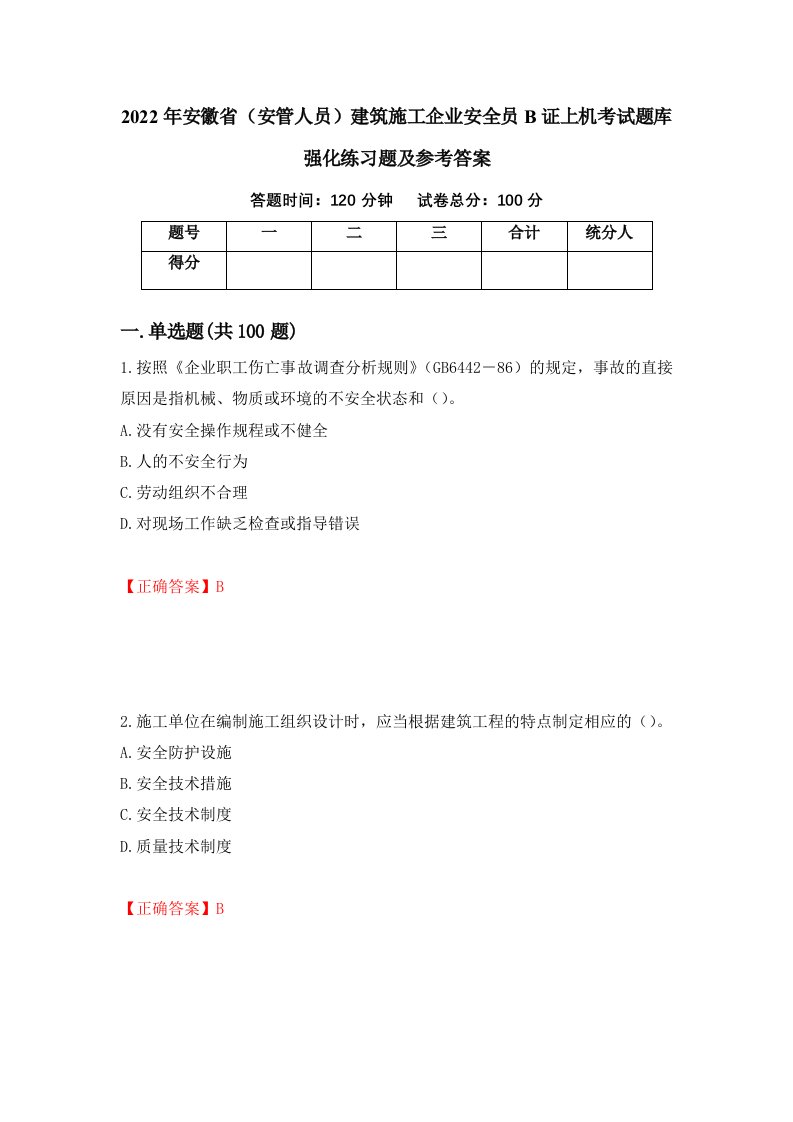 2022年安徽省（安管人员）建筑施工企业安全员B证上机考试题库强化练习题及参考答案

答题时间：120分钟　试卷总分：100分

| 题号 | 一 | 二 | 三 | 合计 | 统分人 |
|---|---|---|---|---|---|
| 得分 | | | | | |

一.单选题(共100题)

1.按照《企业职工伤亡事故调查分析规则》（GB6442－86）的规定，事故的直接原因是指机械、物质或环境的不安全状态和（）。

A.没有安全操作规程或不健全

B.人的不安全行为

C.劳动组织不合理

D.对现场工作缺乏检查或指导错误

【正确答案】B

2.施工单位在编制施工组织设计时，应当根据建筑工程的特点制定相应的（）。

A.安全防护设施

B.安全技术措施

C.安全技术制度

D.质量技术制度

【正确答案】B